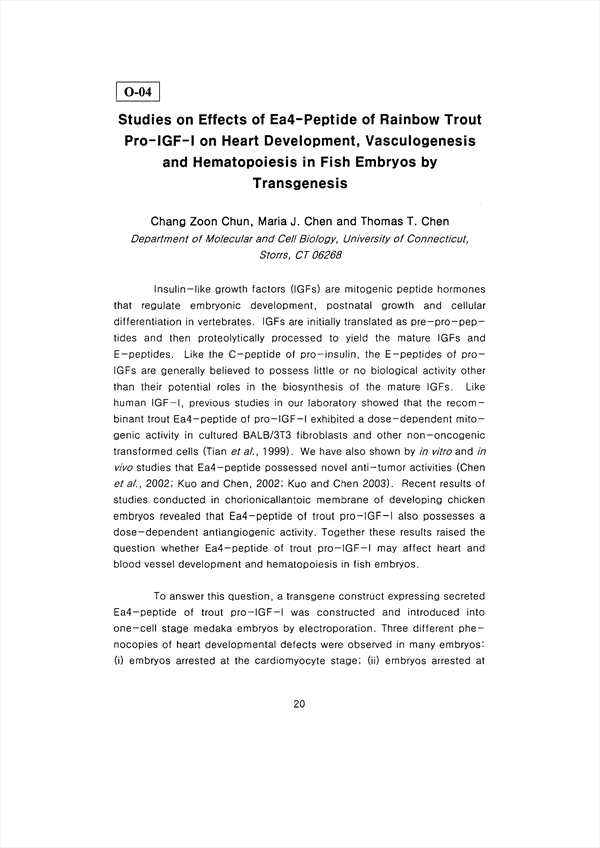 O-04

Studies on Effects of Ea4-Peptide of Rainbow Trout Pro-IGF-I on Heart Development, Vasculogenesis and Hematopoiesis in Fish Embryos by Transgenesis

Chang Zoon Chun, Maria J. Chen and Thomas T. Chen
Department of Molecular and Cell Biology, University of Connecticut, Storrs, CT 06268

Insulin-like growth factors (IGFs) are mitogenic peptide hormones that regulate embryonic development, postnatal growth and cellular differentiation in vertebrates. IGFs are initially translated as pre-pro-peptides and then proteolytically processed to yield the mature IGFs and E-peptides. Like the C-peptide of pro-insulin, the E-peptides of pro-IGFs are generally believed to possess little or no biological activity other than their potential roles in the biosynthesis of the mature IGFs. Like human IGF-I, previous studies in our laboratory showed that the recombinant trout Ea4-peptide of pro-IGF-I exhibited a dose-dependent mitogenic activity in cultured BALB/3T3 fibroblasts and other non-oncogenic transformed cells (Tian et al., 1999). We have also shown by in vitro and in vivo studies that Ea4-peptide possessed novel anti-tumor activities (Chen et al., 2002; Kuo and Chen, 2002; Kuo and Chen 2003). Recent results of studies conducted in chorionicallantoic membrane of developing chicken embryos revealed that Ea4-peptide of trout pro-IGF-I also possesses a dose-dependent antiangiogenic activity. Together these results raised the question whether Ea4-peptide of trout pro-IGF-I may affect heart and blood vessel development and hematopoiesis in fish embryos.

To answer this question, a transgene construct expressing secreted Ea4-peptide of trout pro-IGF-I was constructed and introduced into one-cell stage medaka embryos by electroporation. Three different phenocopies of heart developmental defects were observed in many embryos: (i) embryos arrested at the cardiomyocyte stage; (ii) embryos arrested at

20